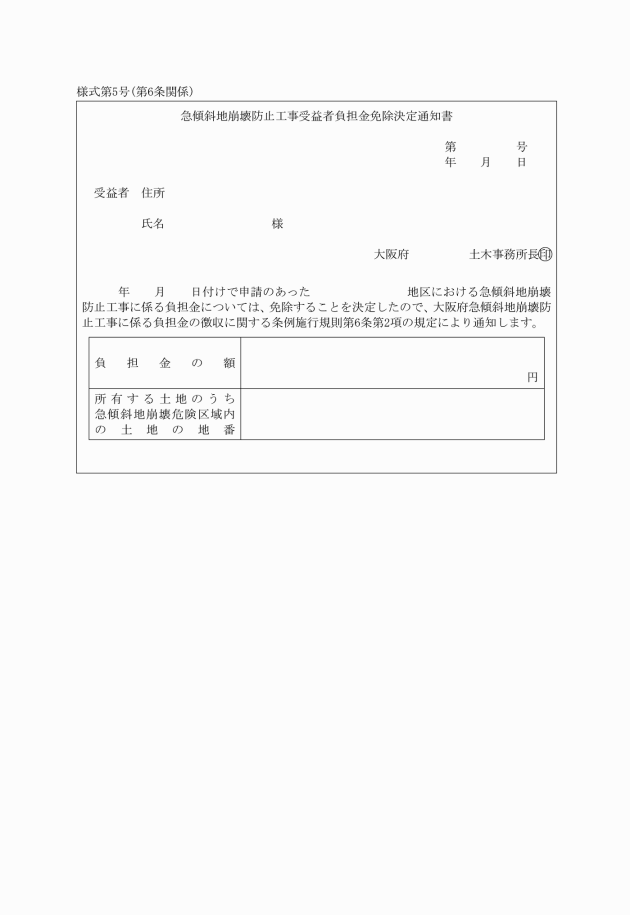 様式第5号(第6条関係)

急傾斜地崩壊防止工事受益者負担金免除決定通知書

第　　　号
年　　月　　日

受益者　住所

氏名　　　　　　　　様

大阪府　　　　　土木事務所長㊞

年　　月　　日付けで申請のあった　　　　　　地区における急傾斜地崩壊防止工事に係る負担金については、免除することを決定したので、大阪府急傾斜地崩壊防止工事に係る負担金の徴収に関する条例施行規則第6条第2項の規定により通知します。

| 負担金の額 | 円 |
|---|---|
| 所有する土地のうち急傾斜地崩壊危険区域内の土地の地番 | |